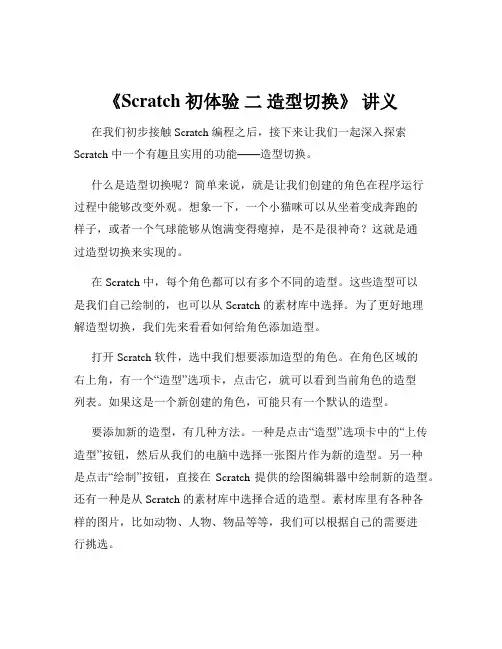 《Scratch 初体验 二 造型切换》 讲义

在我们初步接触 Scratch 编程之后，接下来让我们一起深入探索 Scratch 中一个有趣且实用的功能——造型切换。

什么是造型切换呢？简单来说，就是让我们创建的角色在程序运行过程中能够改变外观。想象一下，一个小猫咪可以从坐着变成奔跑的样子，或者一个气球能够从饱满变得瘪掉，是不是很神奇？这就是通过造型切换来实现的。

在 Scratch 中，每个角色都可以有多个不同的造型。这些造型可以是我们自己绘制的，也可以从 Scratch 的素材库中选择。为了更好地理解造型切换，我们先来看看如何给角色添加造型。

打开 Scratch 软件，选中我们想要添加造型的角色。在角色区域的右上角，有一个“造型”选项卡，点击它，就可以看到当前角色的造型列表。如果这是一个新创建的角色，可能只有一个默认的造型。

要添加新的造型，有几种方法。一种是点击“造型”选项卡中的“上传造型”按钮，然后从我们的电脑中选择一张图片作为新的造型。另一种是点击“绘制”按钮，直接在 Scratch 提供的绘图编辑器中绘制新的造型。还有一种是从 Scratch 的素材库中选择合适的造型。素材库里有各种各样的图片，比如动物、人物、物品等等，我们可以根据自己的需要进行挑选。